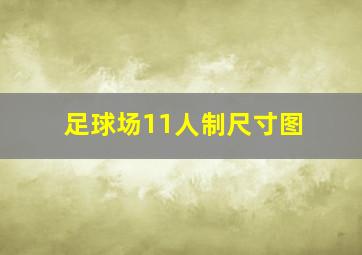 足球场11人制尺寸图